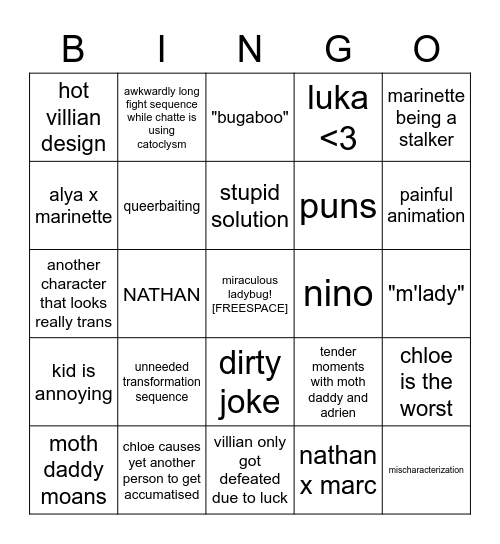 | B | I | N | G | O |
|---|---|---|---|---|
| hot villian design | awkwardly long fight sequence while chatte is using catoclysm | "bugaboo" | luka <3 | marinette being a stalker |
| alya x marinette | queerbaiting | stupid solution | puns | painful animation |
| another character that looks really trans | NATHAN | miraculous ladybug! [FREESPACE] | nino | "m'lady" |
| kid is annoying | unneeded transformation sequence | dirty joke | tender moments with moth daddy and adrien | chloe is the worst |
| moth daddy moans | chloe causes yet another person to get accumatised | villian only got defeated due to luck | nathan x marc | mischaracterization |